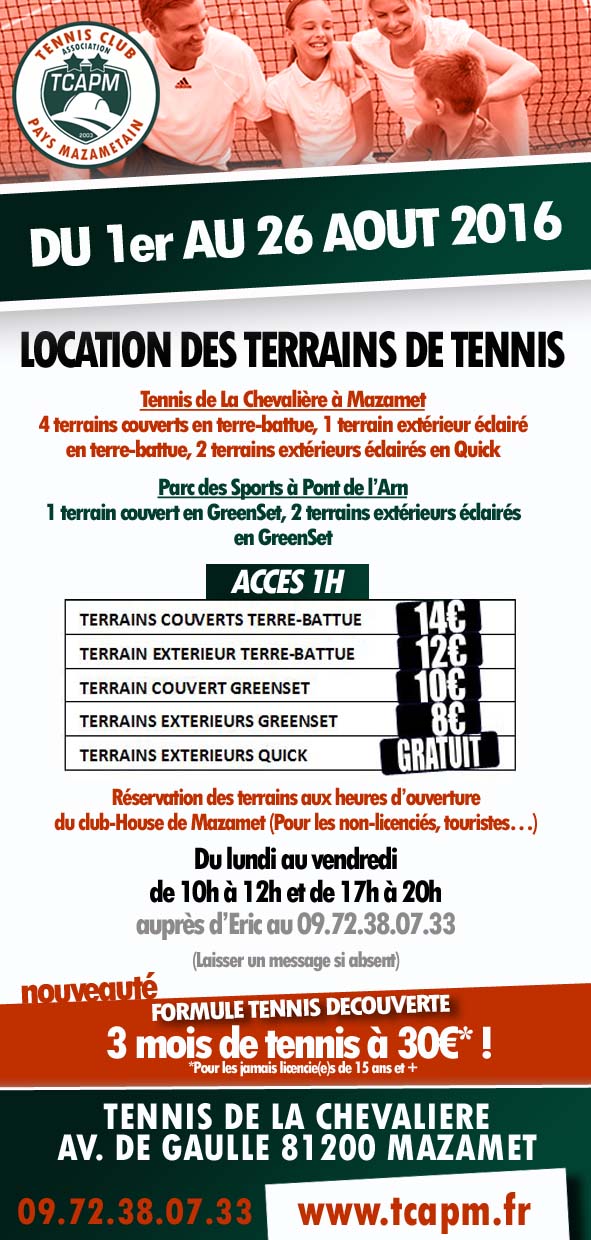 TENNIS CLUB
ASSOCIATION
TCAPM
2003
PAYS MAZAMETAIN

DU 1er AU 26 AOUT 2016

LOCATION DES TERRAINS DE TENNIS

Tennis de La Chevalière à Mazamet
4 terrains couverts en terre-battue, 1 terrain extérieur éclairé en terre-battue, 2 terrains extérieurs éclairés en Quick

Parc des Sports à Pont de l'Arn
1 terrain couvert en GreenSet, 2 terrains extérieurs éclairés en GreenSet

ACCES 1H

| TERRAINS COUVERTS TERRE-BATTUE | 14€ |
|---|---|
| TERRAIN EXTERIEUR TERRE-BATTUE | 12€ |
| TERRAIN COUVERT GREENSET | 10€ |
| TERRAINS EXTERIEURS GREENSET | 8€ |
| TERRAINS EXTERIEURS QUICK | GRATUIT |

Réservation des terrains aux heures d'ouverture du club-House de Mazamet (Pour les non-licenciés, touristes…)

Du lundi au vendredi
de 10h à 12h et de 17h à 20h
auprès d'Eric au 09.72.38.07.33
(Laisser un message si absent)

nouveauté
FORMULE TENNIS DECOUVERTE
3 mois de tennis à 30€* !
*Pour les jamais licencié(e)s de 15 ans et +

TENNIS DE LA CHEVALIERE
AV. DE GAULLE 81200 MAZAMET

09.72.38.07.33 www.tcapm.fr